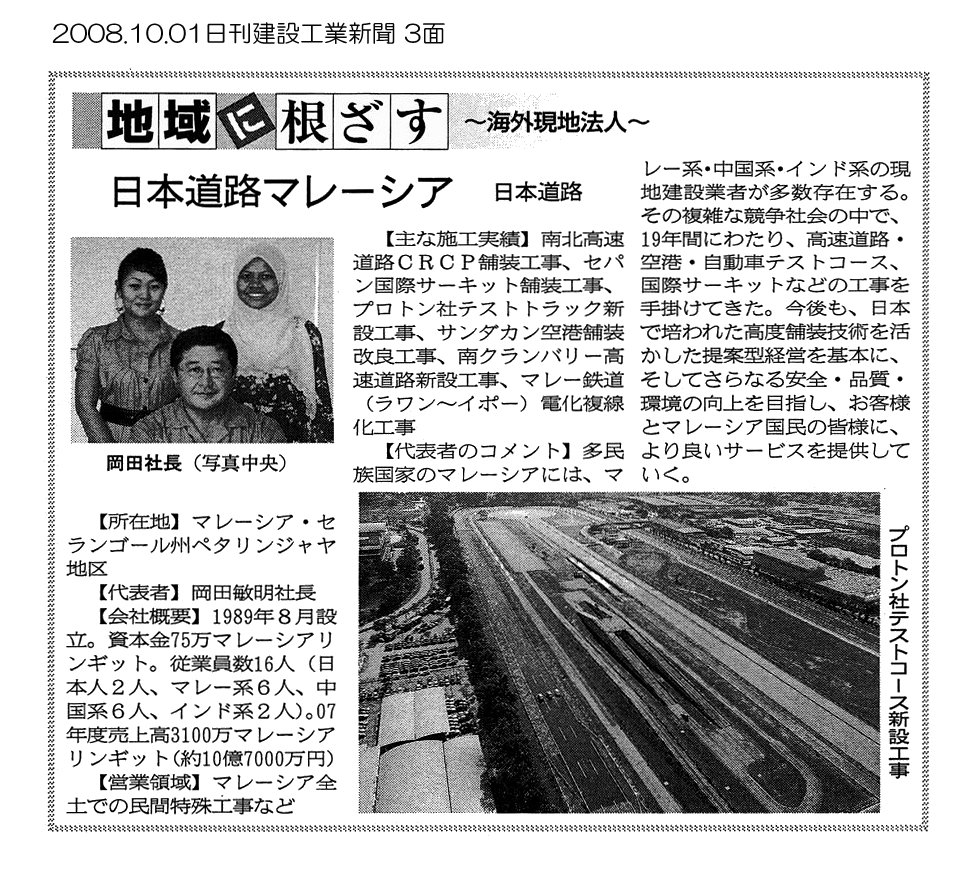 2008.10.01日刊建設工業新聞 3面

地域に根ざす ～海外現地法人～

日本道路マレーシア 日本道路

岡田社長（写真中央）

【所在地】マレーシア・セランゴール州ペタリンジャヤ地区

【代表者】岡田敏明社長

【会社概要】1989年８月設立。資本金75万マレーシアリンギット。従業員数16人（日本人２人、マレー系６人、中国系６人、インド系２人）。07年度売上高3100万マレーシアリンギット（約10億7000万円）

【営業領域】マレーシア全土での民間特殊工事など

【主な施工実績】南北高速道路ＣＲＣＰ舗装工事、セパン国際サーキット舗装工事、プロトン社テストトラック新設工事、サンダカン空港舗装改良工事、南クランバリー高速道路新設工事、マレー鉄道（ラワン～イポー）電化複線化工事

【代表者のコメント】多民族国家のマレーシアには、マレー系・中国系・インド系の現地建設業者が多数存在する。その複雑な競争社会の中で、19年間にわたり、高速道路・空港・自動車テストコース、国際サーキットなどの工事を手掛けてきた。今後も、日本で培われた高度舗装技術を活かした提案型経営を基本に、そしてさらなる安全・品質・環境の向上を目指し、お客様とマレーシア国民の皆様に、より良いサービスを提供していく。

プロトン社テストコース新設工事